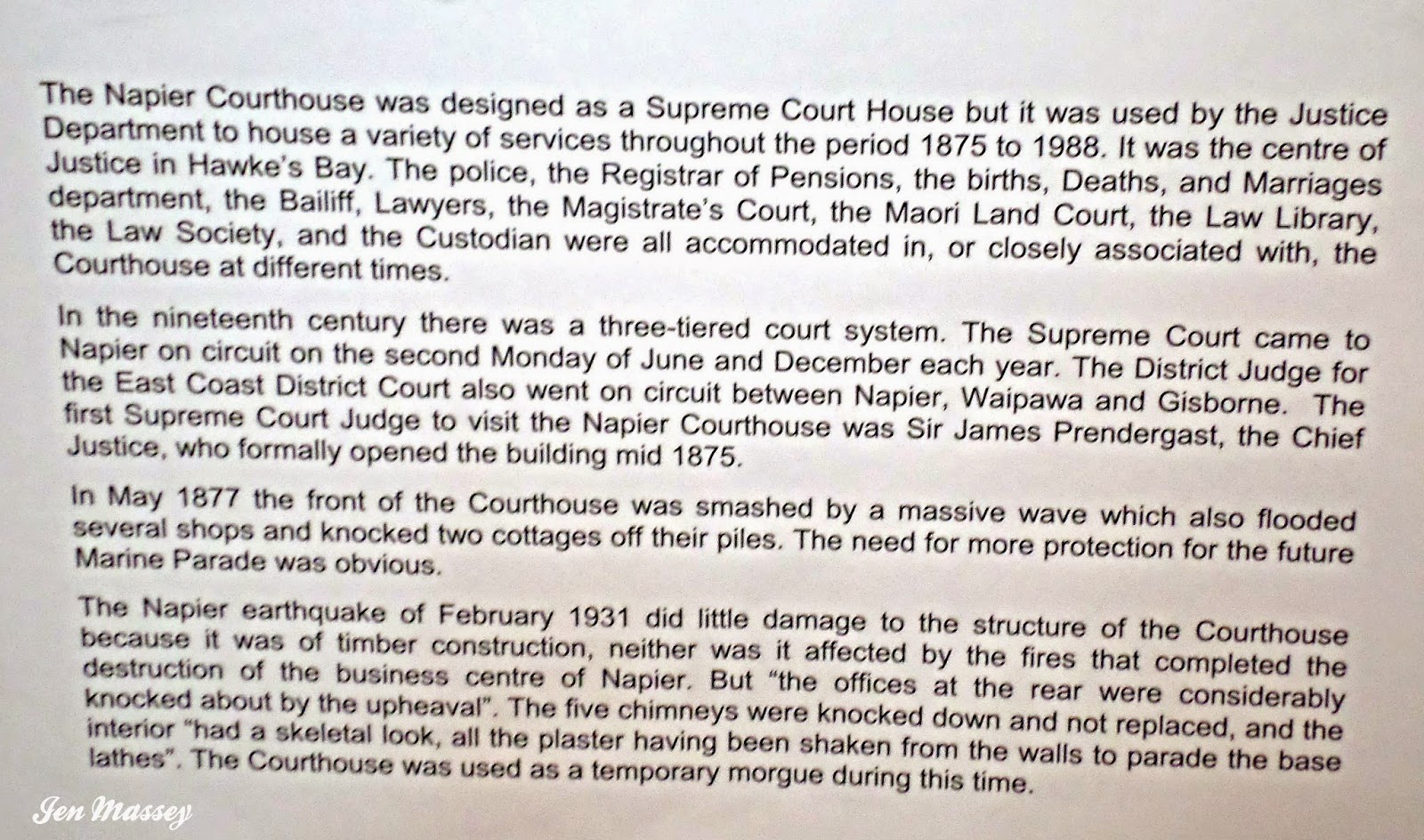 The Napier Courthouse was designed as a Supreme Court House but it was used by the Justice Department to house a variety of services throughout the period 1875 to 1988. It was the centre of Justice in Hawke's Bay. The police, the Registrar of Pensions, the births, Deaths, and Marriages department, the Bailiff, Lawyers, the Magistrate's Court, the Maori Land Court, the Law Library, the Law Society, and the Custodian were all accommodated in, or closely associated with, the Courthouse at different times.

In the nineteenth century there was a three-tiered court system. The Supreme Court came to Napier on circuit on the second Monday of June and December each year. The District Judge for the East Coast District Court also went on circuit between Napier, Waipawa and Gisborne. The first Supreme Court Judge to visit the Napier Courthouse was Sir James Prendergast, the Chief Justice, who formally opened the building mid 1875.

In May 1877 the front of the Courthouse was smashed by a massive wave which also flooded several shops and knocked two cottages off their piles. The need for more protection for the future Marine Parade was obvious.

The Napier earthquake of February 1931 did little damage to the structure of the Courthouse because it was of timber construction, neither was it affected by the fires that completed the destruction of the business centre of Napier. But "the offices at the rear were considerably knocked about by the upheaval". The five chimneys were knocked down and not replaced, and the interior "had a skeletal look, all the plaster having been shaken from the walls to parade the base lathes". The Courthouse was used as a temporary morgue during this time.

Jen Massey